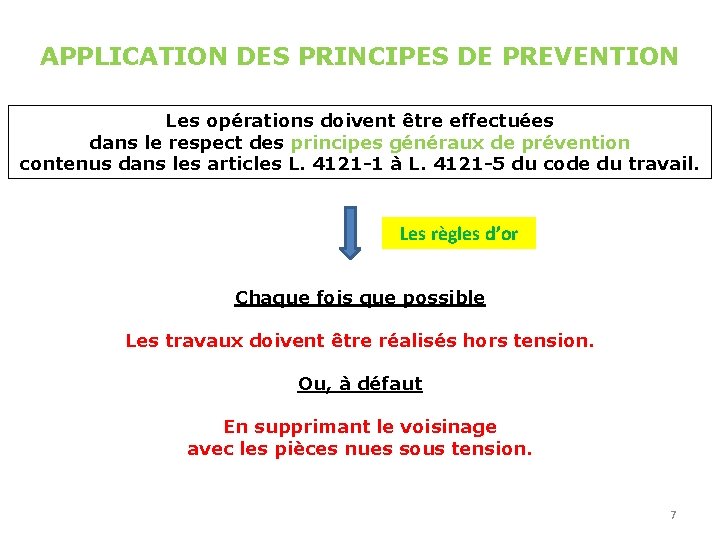 APPLICATION DES PRINCIPES DE PREVENTION

Les opérations doivent être effectuées dans le respect des principes généraux de prévention contenus dans les articles L. 4121-1 à L. 4121-5 du code du travail.

Les règles d'or

Chaque fois que possible

Les travaux doivent être réalisés hors tension.

Ou, à défaut

En supprimant le voisinage avec les pièces nues sous tension.

7